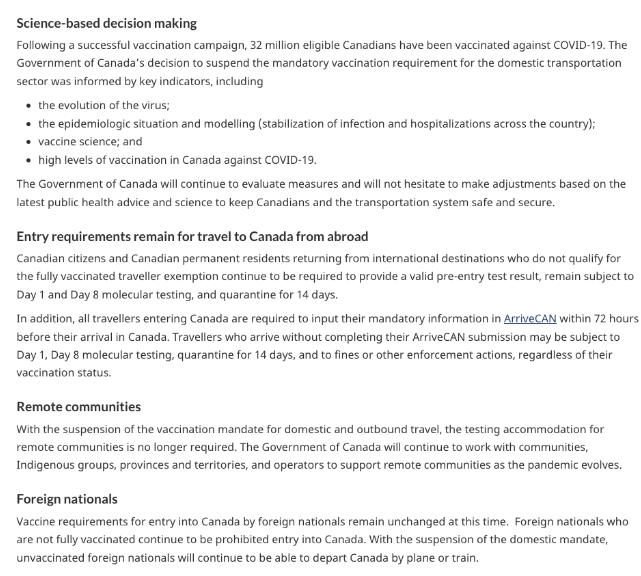 Science-based decision making

Following a successful vaccination campaign, 32 million eligible Canadians have been vaccinated against COVID-19. The Government of Canada's decision to suspend the mandatory vaccination requirement for the domestic transportation sector was informed by key indicators, including

- the evolution of the virus;
- the epidemiologic situation and modelling (stabilization of infection and hospitalizations across the country);
- vaccine science; and
- high levels of vaccination in Canada against COVID-19.

The Government of Canada will continue to evaluate measures and will not hesitate to make adjustments based on the latest public health advice and science to keep Canadians and the transportation system safe and secure.

Entry requirements remain for travel to Canada from abroad

Canadian citizens and Canadian permanent residents returning from international destinations who do not qualify for the fully vaccinated traveller exemption continue to be required to provide a valid pre-entry test result, remain subject to Day 1 and Day 8 molecular testing, and quarantine for 14 days.

In addition, all travellers entering Canada are required to input their mandatory information in ArriveCAN within 72 hours before their arrival in Canada. Travellers who arrive without completing their ArriveCAN submission may be subject to Day 1, Day 8 molecular testing, quarantine for 14 days, and to fines or other enforcement actions, regardless of their vaccination status.

Remote communities

With the suspension of the vaccination mandate for domestic and outbound travel, the testing accommodation for remote communities is no longer required. The Government of Canada will continue to work with communities, Indigenous groups, provinces and territories, and operators to support remote communities as the pandemic evolves.

Foreign nationals

Vaccine requirements for entry into Canada by foreign nationals remain unchanged at this time. Foreign nationals who are not fully vaccinated continue to be prohibited entry into Canada. With the suspension of the domestic mandate, unvaccinated foreign nationals will continue to be able to depart Canada by plane or train.